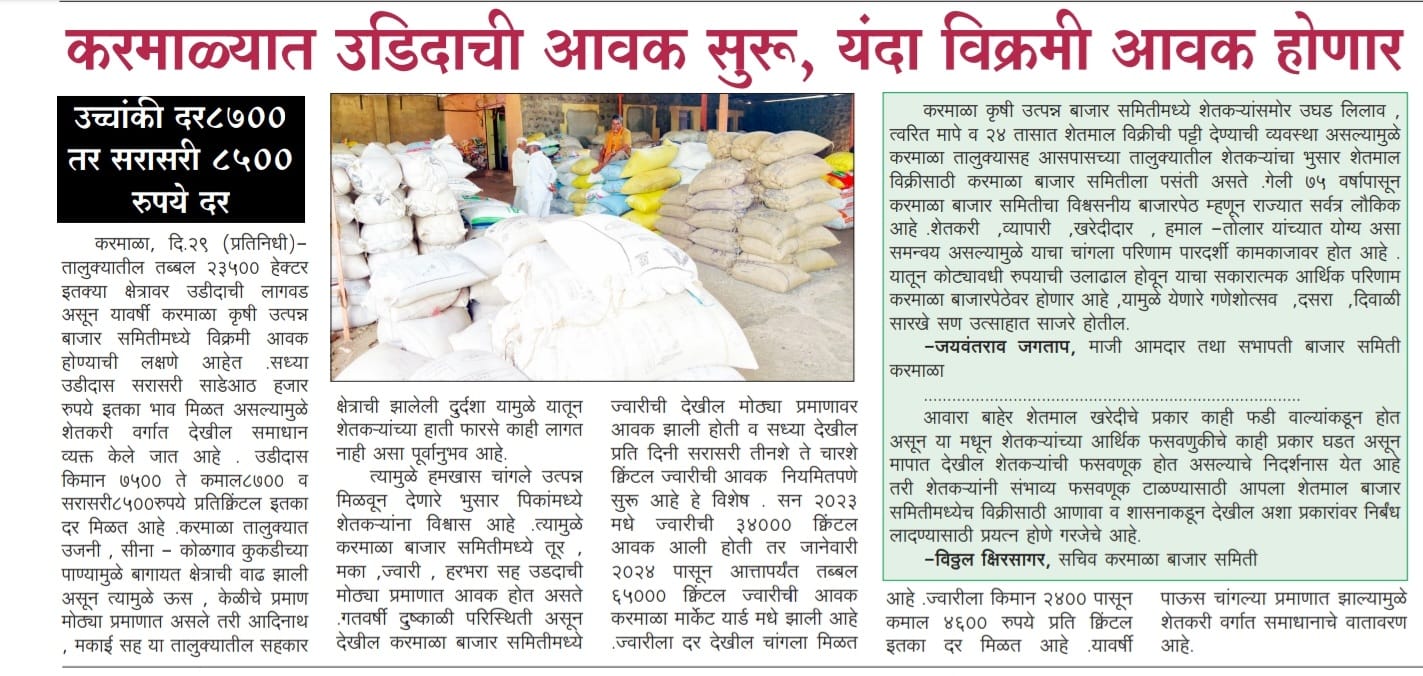 करमाळ्यात उडिदाची आवक सुरू, यंदा विक्रमी आवक होणार

उच्चांकी दर८७०० तर सरासरी ८५०० रुपये दर

करमाळा, दि.२९ (प्रतिनिधी)– तालुक्यातील तब्बल २३५०० हेक्टर इतक्या क्षेत्रावर उडीदाची लागवड असून यावर्षी करमाळा कृषी उत्पन्न बाजार समितीमध्ये विक्रमी आवक होण्याची लक्षणे आहेत .सध्या उडीदास सरासरी साडेआठ हजार रुपये इतका भाव मिळत असल्यामुळे शेतकरी वर्गात देखील समाधान व्यक्त केले जात आहे . उडीदास किमान ७५०० ते कमाल८७०० व सरासरी८५००रुपये प्रतिक्विंटल इतका दर मिळत आहे .करमाळा तालुक्यात उजनी , सीना – कोळगाव कुकडीच्या पाण्यामुळे बागायत क्षेत्राची वाढ झाली असून त्यामुळे ऊस , केळीचे प्रमाण मोठ्या प्रमाणात असले तरी आदिनाथ , मकाई सह या तालुक्यातील सहकार क्षेत्राची झालेली दुर्दशा यामुळे यातून शेतकऱ्यांच्या हाती फारसे काही लागत नाही असा पूर्वानुभव आहे.

त्यामुळे हमखास चांगले उत्पन्न मिळवून देणारे भुसार पिकांमध्ये शेतकऱ्यांना विश्वास आहे .त्यामुळे करमाळा बाजार समितीमध्ये तूर , मका ,ज्वारी , हरभरा सह उडदाची मोठ्या प्रमाणात आवक होत असते .गतवर्षी दुष्काळी परिस्थिती असून देखील करमाळा बाजार समितीमध्ये ज्वारीची देखील मोठ्या प्रमाणावर आवक झाली होती व सध्या देखील प्रति दिनी सरासरी तीनशे ते चारशे क्विंटल ज्वारीची आवक नियमितपणे सुरू आहे हे विशेष . सन २०२३ मधे ज्वारीची ३४००० क्विंटल आवक आली होती तर जानेवारी २०२४ पासून आत्तापर्यंत तब्बल ६५००० क्विंटल ज्वारीची आवक करमाळा मार्केट यार्ड मधे झाली आहे .ज्वारीला दर देखील चांगला मिळत आहे .ज्वारीला किमान २४०० पासून कमाल ४६०० रुपये प्रति क्विंटल इतका दर मिळत आहे .यावर्षी पाऊस चांगल्या प्रमाणात झाल्यामुळे शेतकरी वर्गात समाधानाचे वातावरण आहे.

करमाळा कृषी उत्पन्न बाजार समितीमध्ये शेतकऱ्यांसमोर उघड लिलाव , त्वरित मापे व २४ तासात शेतमाल विक्रीची पट्टी देण्याची व्यवस्था असल्यामुळे करमाळा तालुक्यासह आसपासच्या तालुक्यातील शेतकऱ्यांचा भुसार शेतमाल विक्रीसाठी करमाळा बाजार समितीला पसंती असते .गेली ७५ वर्षापासून करमाळा बाजार समितीचा विश्वसनीय बाजारपेठ म्हणून राज्यात सर्वत्र लौकिक आहे .शेतकरी ,व्यापारी ,खरेदीदार , हमाल –तोलार यांच्यात योग्य असा समन्वय असल्यामुळे याचा चांगला परिणाम पारदर्शी कामकाजावर होत आहे . यातून कोट्यावधी रुपयाची उलाढाल होवून याचा सकारात्मक आर्थिक परिणाम करमाळा बाजारपेठेवर होणार आहे ,यामुळे येणारे गणेशोत्सव ,दसरा ,दिवाळी सारखे सण उत्साहात साजरे होतील.

–जयवंतराव जगताप, माजी आमदार तथा सभापती बाजार समिती करमाळा

आवारा बाहेर शेतमाल खरेदीचे प्रकार काही फडी वाल्यांकडून होत असून या मधून शेतकऱ्यांच्या आर्थिक फसवणुकीचे काही प्रकार घडत असून मापात देखील शेतकऱ्यांची फसवणूक होत असल्याचे निदर्शनास येत आहे तरी शेतकऱ्यांनी संभाव्य फसवणूक टाळण्यासाठी आपला शेतमाल बाजार समितीमध्येच विक्रीसाठी आणावा व शासनाकडून देखील अशा प्रकारांवर निर्बंध लादण्यासाठी प्रयत्न होणे गरजेचे आहे.

–विठ्ठल क्षिरसागर, सचिव करमाळा बाजार समिती